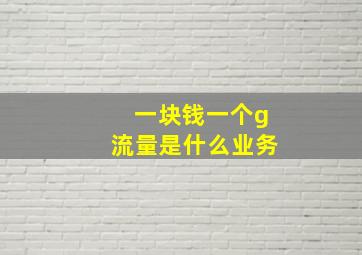 一块钱一个g
流量是什么业务